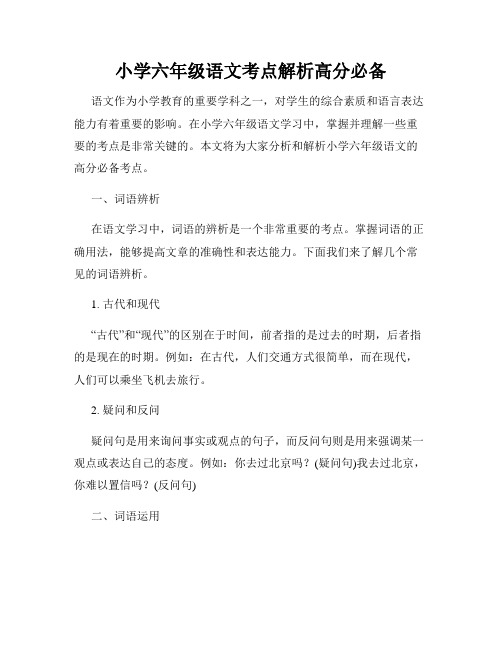 小学六年级语文考点解析高分必备

语文作为小学教育的重要学科之一，对学生的综合素质和语言表达能力有着重要的影响。在小学六年级语文学习中，掌握并理解一些重要的考点是非常关键的。本文将为大家分析和解析小学六年级语文的高分必备考点。

一、词语辨析

在语文学习中，词语的辨析是一个非常重要的考点。掌握词语的正确用法，能够提高文章的准确性和表达能力。下面我们来了解几个常见的词语辨析。

1. 古代和现代

“古代”和“现代”的区别在于时间，前者指的是过去的时期，后者指的是现在的时期。例如：在古代，人们交通方式很简单，而在现代，人们可以乘坐飞机去旅行。

2. 疑问和反问

疑问句是用来询问事实或观点的句子，而反问句则是用来强调某一观点或表达自己的态度。例如：你去过北京吗？(疑问句)我去过北京，你难以置信吗？(反问句)

二、词语运用